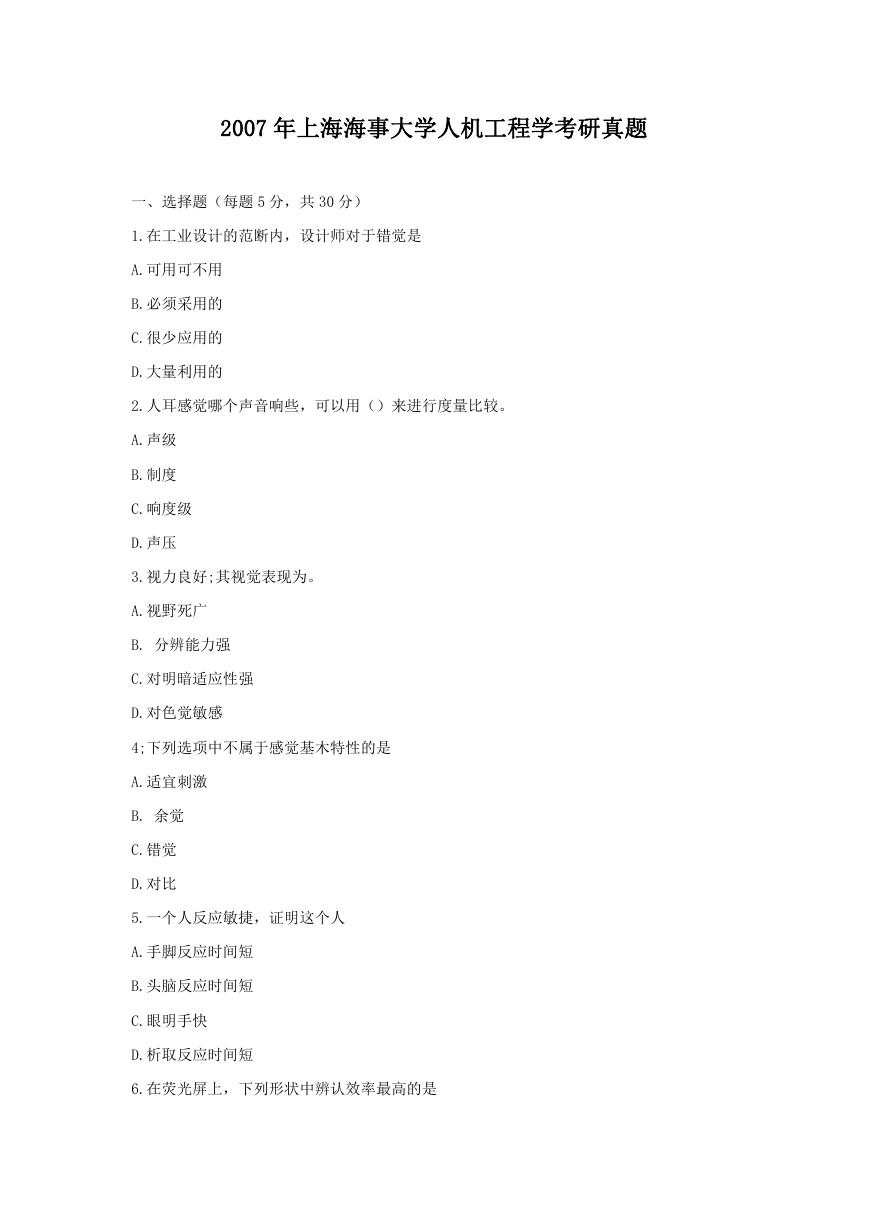 2007年上海海事大学人机工程学考研真题

一、选择题（每题5分，共30分）

1.在工业设计的范断内，设计师对于错觉是

A.可用可不用

B.必须采用的

C.很少应用的

D.大量利用的

2.人耳感觉哪个声音响些，可以用（）来进行度量比较。

A.声级

B.制度

C.响度级

D.声压

3.视力良好;其视觉表现为。

A.视野死广

B. 分辨能力强

C.对明暗适应性强

D.对色觉敏感

4;下列选项中不属于感觉基木特性的是

A.适宜刺激

B. 余觉

C.错觉

D.对比

5.一个人反应敏捷，证明这个人

A.手脚反应时间短

B.头脑反应时间短

C.眼明手快

D.析取反应时间短

6.在荧光屏上，下列形状中辨认效率最高的是